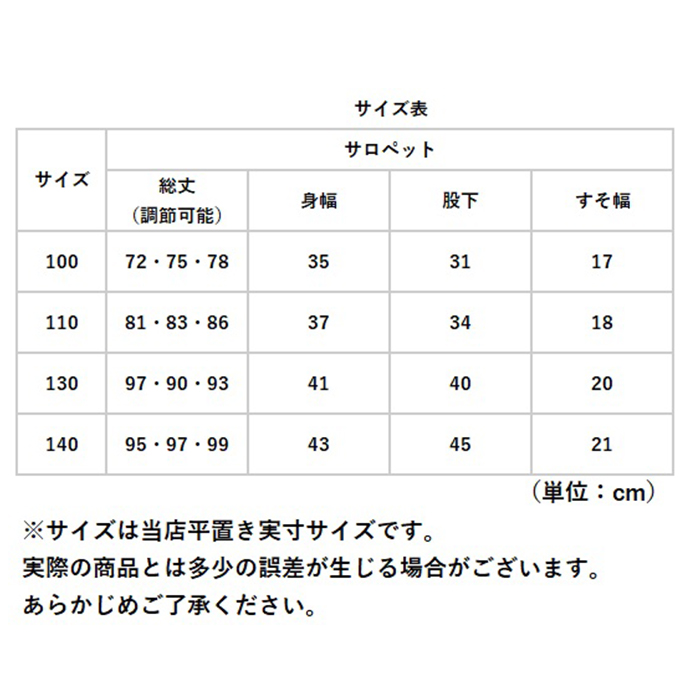 サイズ表

| サイズ | サロペット | | | |
|---|---|---|---|---|
| | 総丈（調節可能） | 身幅 | 股下 | すそ幅 |
| 100 | 72・75・78 | 35 | 31 | 17 |
| 110 | 81・83・86 | 37 | 34 | 18 |
| 130 | 97・90・93 | 41 | 40 | 20 |
| 140 | 95・97・99 | 43 | 45 | 21 |

（単位：cm）

※サイズは当店平置き実寸サイズです。
実際の商品とは多少の誤差が生じる場合がございます。
あらかじめご了承ください。